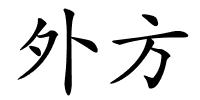 外方